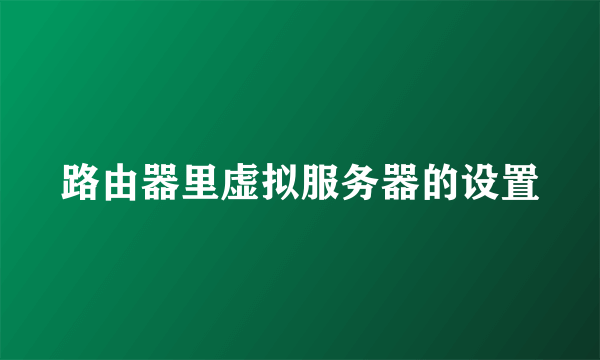 路由器里虚拟服务器的设置